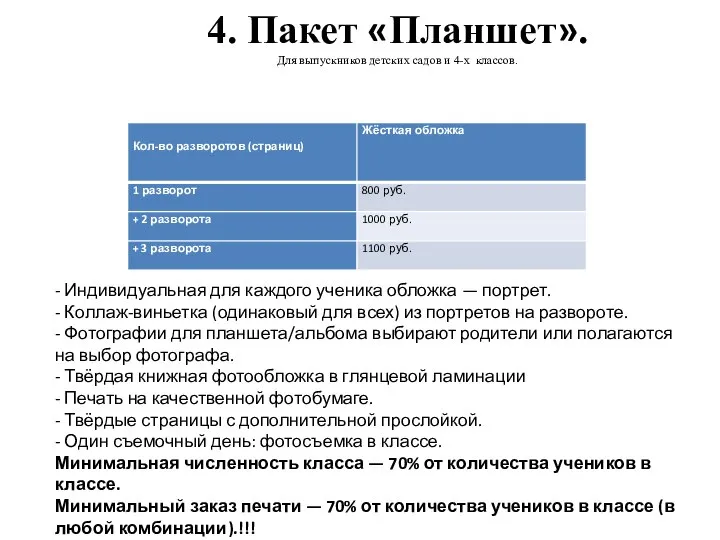 4. Пакет «Планшет».

Для выпускников детских садов и 4-х классов.

| Кол-во разворотов (страниц) | Жёсткая обложка |
|---|---|
| 1 разворот | 800 руб. |
| + 2 разворота | 1000 руб. |
| + 3 разворота | 1100 руб. |

- Индивидуальная для каждого ученика обложка — портрет.
- Коллаж-виньетка (одинаковый для всех) из портретов на развороте.
- Фотографии для планшета/альбома выбирают родители или полагаются на выбор фотографа.
- Твёрдая книжная фотообложка в глянцевой ламинации
- Печать на качественной фотобумаге.
- Твёрдые страницы с дополнительной прослойкой.
- Один съемочный день: фотосъемка в классе.
Минимальная численность класса — 70% от количества учеников в классе.
Минимальный заказ печати — 70% от количества учеников в классе (в любой комбинации).!!!